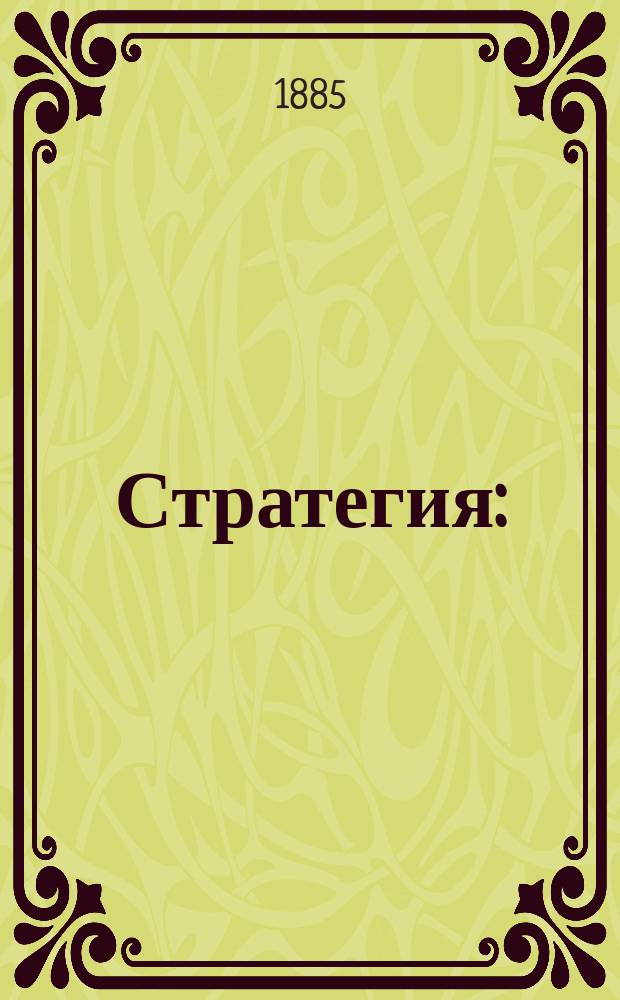 1885

Стратегия: